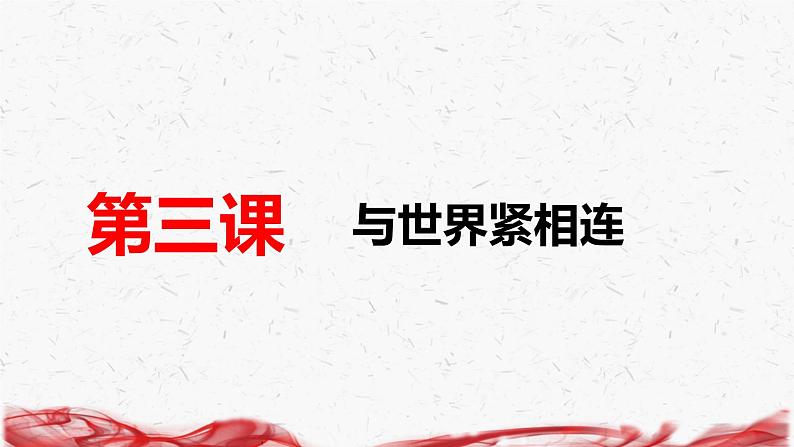 第三课 与世界紧相连